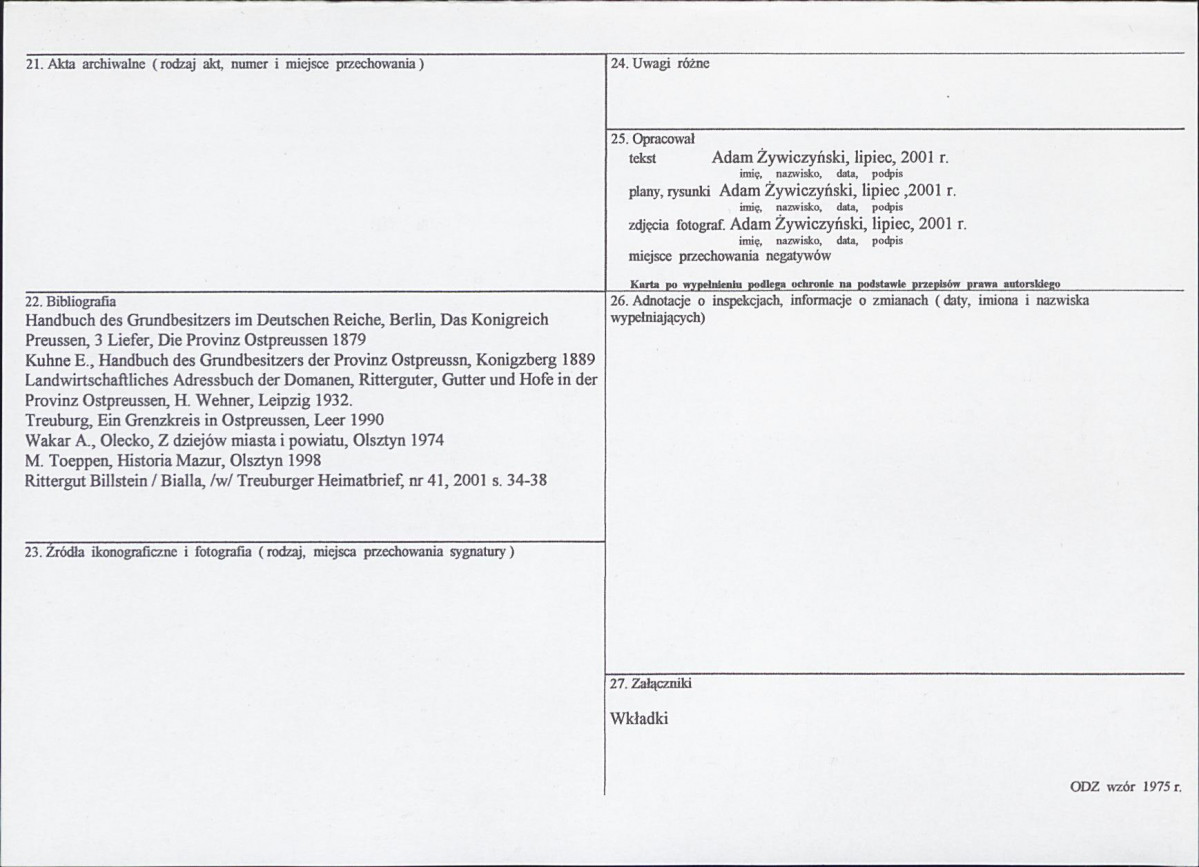 21. Akta archiwalne ( rodzaj akt, numer i miejsce przechowania )

22. Bibliografia
Handbuch des Grundbesitzers im Deutschen Reiche, Berlin, Das Konigreich Preussen, 3 Liefer, Die Provinz Ostpreussen 1879
Kuhne E., Handbuch des Grundbesitzers der Provinz Ostpreussn, Konigzberg 1889
Landwirtschaftliches Adressbuch der Domanen, Ritterguter, Gutter und Hofe in der Provinz Ostpreussen, H. Wehner, Leipzig 1932.
Treuburg, Ein Grenzkreis in Ostpreussen, Leer 1990
Wakar A., Olecko, Z dziejów miasta i powiatu, Olsztyn 1974
M. Toeppen, Historia Mazur, Olsztyn 1998
Rittergut Billstein / Bialla, /w/ Treuburger Heimatbrief, nr 41, 2001 s. 34-38

23. Źródła ikonograficzne i fotografia ( rodzaj, miejsca przechowania sygnatury )

24. Uwagi różne

25. Opracował
tekst Adam Żywiczyński, lipiec, 2001 r.
imię, nazwisko, data, podpis
plany, rysunki Adam Żywiczyński, lipiec ,2001 r.
imię, nazwisko, data, podpis
zdjęcia fotograf. Adam Żywiczyński, lipiec, 2001 r.
imię, nazwisko, data, podpis
miejsce przechowania negatywów

Karta po wypełnieniu podlega ochronie na podstawie przepisów prawa autorskiego

26. Adnotacje o inspekcjach, informacje o zmianach ( daty, imiona i nazwiska wypełniających)

27. Załączniki

Wkładki

ODZ wzór 1975 r.